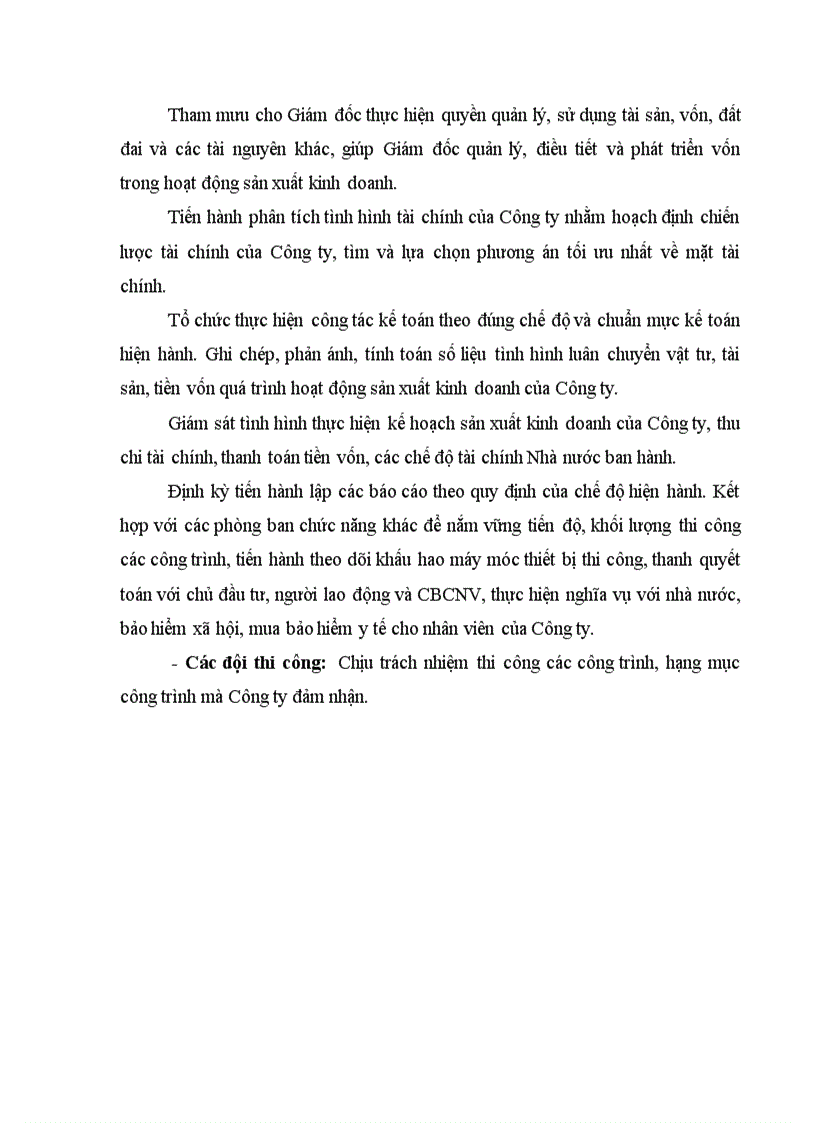 Tham mưu cho Giám đốc thực hiện quyền quản lý, sử dụng tài sản, vốn, đất đai và các tài nguyên khác, giúp Giám đốc quản lý, điều tiết và phát triển vốn trong hoạt động sản xuất kinh doanh.

Tiến hành phân tích tình hình tài chính của Công ty nhằm hoạch định chiến lược tài chính của Công ty, tìm và lựa chọn phương án tối ưu nhất về mặt tài chính.

Tổ chức thực hiện công tác kế toán theo đúng chế độ và chuẩn mực kế toán hiện hành. Ghi chép, phản ánh, tính toán số liệu tình hình luân chuyển vật tư, tài sản, tiền vốn quá trình hoạt động sản xuất kinh doanh của Công ty.

Giám sát tình hình thực hiện kế hoạch sản xuất kinh doanh của Công ty, thu chi tài chính, thanh toán tiền vốn, các chế độ tài chính Nhà nước ban hành.

Định kỳ tiến hành lập các báo cáo theo quy định của chế độ hiện hành. Kết hợp với các phòng ban chức năng khác để nắm vững tiến độ, khối lượng thi công các công trình, tiến hành theo dõi khấu hao máy móc thiết bị thi công, thanh quyết toán với chủ đầu tư, người lao động và CBCNV, thực hiện nghĩa vụ với nhà nước, bảo hiểm xã hội, mua bảo hiểm y tế cho nhân viên của Công ty.

- Các đội thi công: Chịu trách nhiệm thi công các công trình, hạng mục công trình mà Công ty đảm nhận.